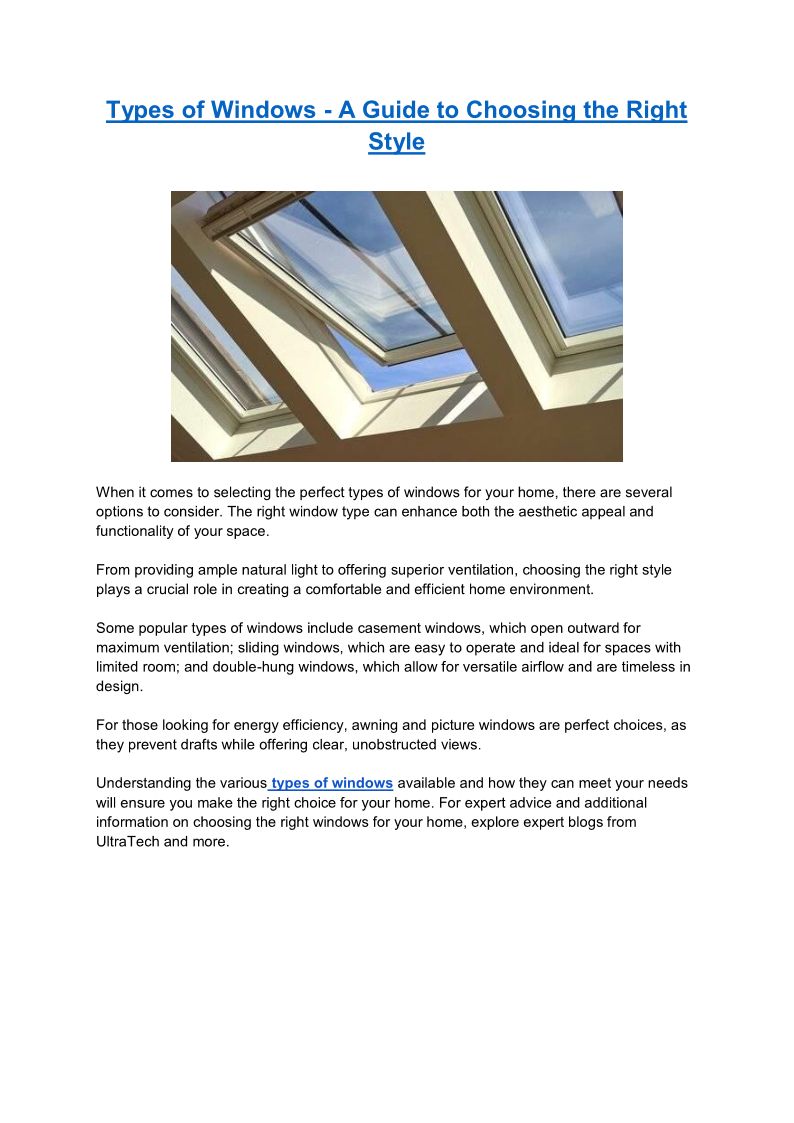 Types of Windows - A Guide to Choosing the Right Style

When it comes to selecting the perfect types of windows for your home, there are several options to consider. The right window type can enhance both the aesthetic appeal and functionality of your space.

From providing ample natural light to offering superior ventilation, choosing the right style plays a crucial role in creating a comfortable and efficient home environment.

Some popular types of windows include casement windows, which open outward for maximum ventilation; sliding windows, which are easy to operate and ideal for spaces with limited room; and double-hung windows, which allow for versatile airflow and are timeless in design.

For those looking for energy efficiency, awning and picture windows are perfect choices, as they prevent drafts while offering clear, unobstructed views.

Understanding the various types of windows available and how they can meet your needs will ensure you make the right choice for your home. For expert advice and additional information on choosing the right windows for your home, explore expert blogs from UltraTech and more.